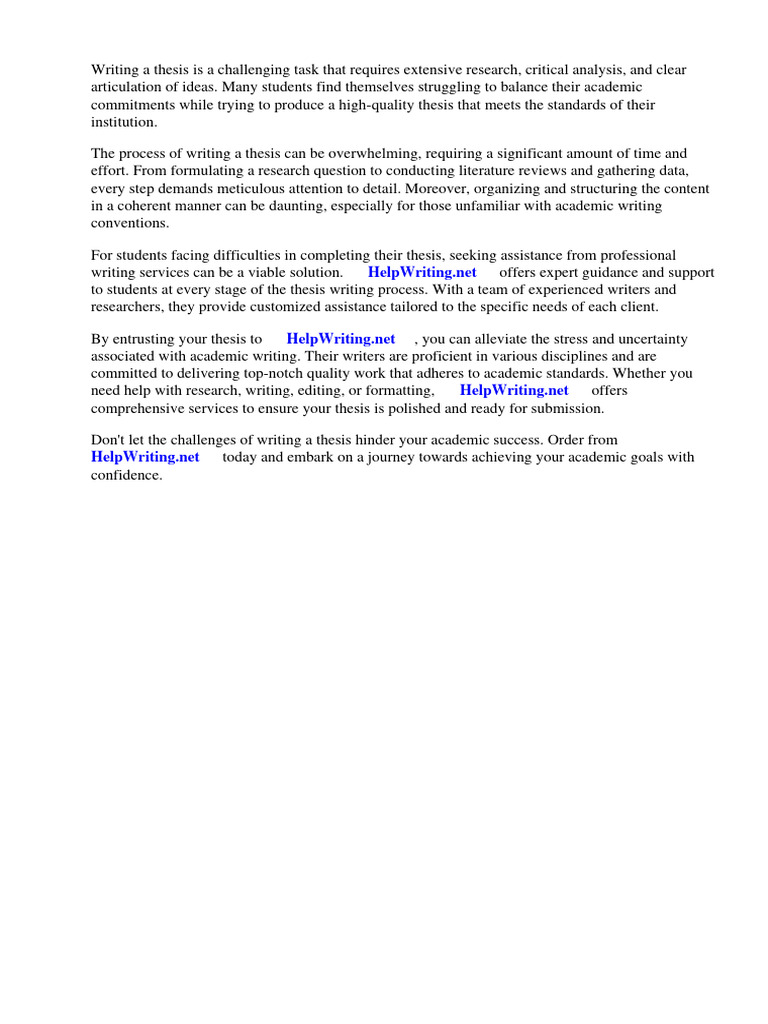 Writing a thesis is a challenging task that requires extensive research, critical analysis, and clear articulation of ideas. Many students find themselves struggling to balance their academic commitments while trying to produce a high-quality thesis that meets the standards of their institution.

The process of writing a thesis can be overwhelming, requiring a significant amount of time and effort. From formulating a research question to conducting literature reviews and gathering data, every step demands meticulous attention to detail. Moreover, organizing and structuring the content in a coherent manner can be daunting, especially for those unfamiliar with academic writing conventions.

For students facing difficulties in completing their thesis, seeking assistance from professional writing services can be a viable solution. HelpWriting.net offers expert guidance and support to students at every stage of the thesis writing process. With a team of experienced writers and researchers, they provide customized assistance tailored to the specific needs of each client.

By entrusting your thesis to HelpWriting.net , you can alleviate the stress and uncertainty associated with academic writing. Their writers are proficient in various disciplines and are committed to delivering top-notch quality work that adheres to academic standards. Whether you need help with research, writing, editing, or formatting, HelpWriting.net offers comprehensive services to ensure your thesis is polished and ready for submission.

Don't let the challenges of writing a thesis hinder your academic success. Order from HelpWriting.net today and embark on a journey towards achieving your academic goals with confidence.